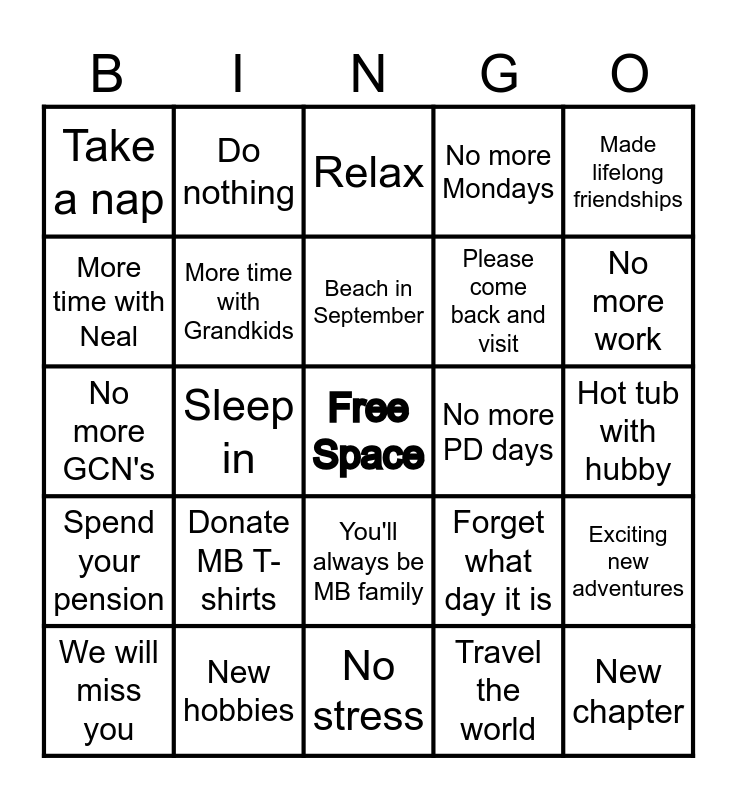 | B | I | N | G | O |
|---|---|---|---|---|
| Take a nap | Do nothing | Relax | No more Mondays | Made lifelong friendships |
| More time with Neal | More time with Grandkids | Beach in September | Please come back and visit | No more work |
| No more GCN's | Sleep in | Free Space | No more PD days | Hot tub with hubby |
| Spend your pension | Donate MB T-shirts | You'll always be MB family | Forget what day it is | Exciting new adventures |
| We will miss you | New hobbies | No stress | Travel the world | New chapter |